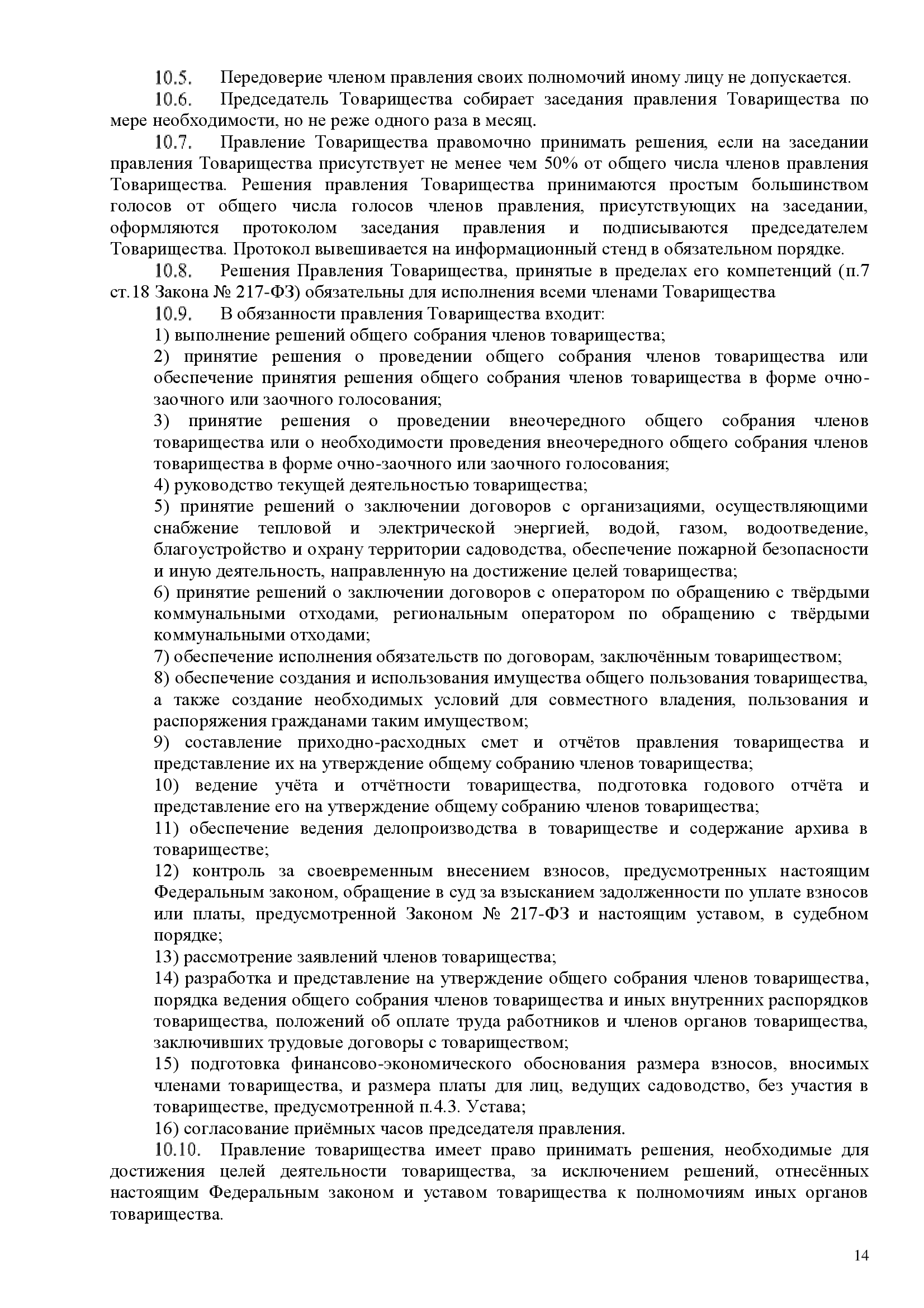 10.5. Передоверие членом правления своих полномочий иному лицу не допускается.

10.6. Председатель Товарищества собирает заседания правления Товарищества по мере необходимости, но не реже одного раза в месяц.

10.7. Правление Товарищества правомочно принимать решения, если на заседании правления Товарищества присутствует не менее чем 50% от общего числа членов правления Товарищества. Решения правления Товарищества принимаются простым большинством голосов от общего числа голосов членов правления, присутствующих на заседании, оформляются протоколом заседания правления и подписываются председателем Товарищества. Протокол вывешивается на информационный стенд в обязательном порядке.

10.8. Решения Правления Товарищества, принятые в пределах его компетенций (п.7 ст.18 Закона № 217-ФЗ) обязательны для исполнения всеми членами Товарищества

10.9. В обязанности правления Товарищества входит:

1) выполнение решений общего собрания членов товарищества;

2) принятие решения о проведении общего собрания членов товарищества или обеспечение принятия решения общего собрания членов товарищества в форме очно-заочного или заочного голосования;

3) принятие решения о проведении внеочередного общего собрания членов товарищества или о необходимости проведения внеочередного общего собрания членов товарищества в форме очно-заочного или заочного голосования;

4) руководство текущей деятельностью товарищества;

5) принятие решений о заключении договоров с организациями, осуществляющими снабжение тепловой и электрической энергией, водой, газом, водоотведение, благоустройство и охрану территории садоводства, обеспечение пожарной безопасности и иную деятельность, направленную на достижение целей товарищества;

6) принятие решений о заключении договоров с оператором по обращению с твёрдыми коммунальными отходами, региональным оператором по обращению с твёрдыми коммунальными отходами;

7) обеспечение исполнения обязательств по договорам, заключённым товариществом;

8) обеспечение создания и использования имущества общего пользования товарищества, а также создание необходимых условий для совместного владения, пользования и распоряжения гражданами таким имуществом;

9) составление приходно-расходных смет и отчётов правления товарищества и представление их на утверждение общему собранию членов товарищества;

10) ведение учёта и отчётности товарищества, подготовка годового отчёта и представление его на утверждение общему собранию членов товарищества;

11) обеспечение ведения делопроизводства в товариществе и содержание архива в товариществе;

12) контроль за своевременным внесением взносов, предусмотренных настоящим Федеральным законом, обращение в суд за взысканием задолженности по уплате взносов или платы, предусмотренной Законом № 217-ФЗ и настоящим уставом, в судебном порядке;

13) рассмотрение заявлений членов товарищества;

14) разработка и представление на утверждение общего собрания членов товарищества, порядка ведения общего собрания членов товарищества и иных внутренних распорядков товарищества, положений об оплате труда работников и членов органов товарищества, заключивших трудовые договоры с товариществом;

15) подготовка финансово-экономического обоснования размера взносов, вносимых членами товарищества, и размера платы для лиц, ведущих садоводство, без участия в товариществе, предусмотренной п.4.3. Устава;

16) согласование приёмных часов председателя правления.

10.10. Правление товарищества имеет право принимать решения, необходимые для достижения целей деятельности товарищества, за исключением решений, отнесённых настоящим Федеральным законом и уставом товарищества к полномочиям иных органов товарищества.

14